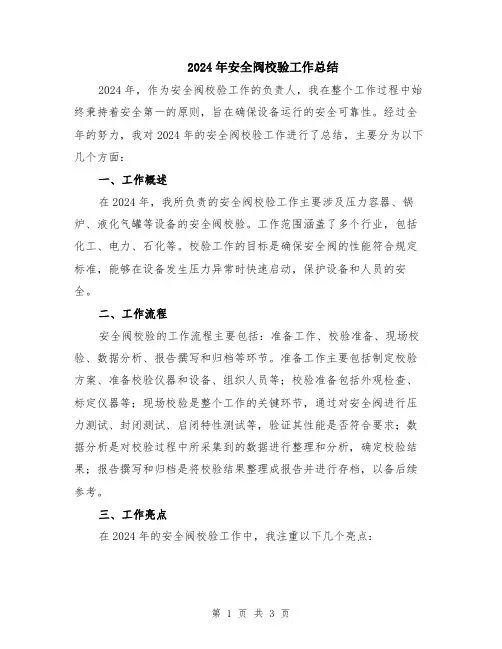 2024年安全阀校验工作总结

2024年，作为安全阀校验工作的负责人，我在整个工作过程中始终秉持着安全第一的原则，旨在确保设备运行的安全可靠性。经过全年的努力，我对2024年的安全阀校验工作进行了总结，主要分为以下几个方面：

一、工作概述

在2024年，我所负责的安全阀校验工作主要涉及压力容器、锅炉、液化气罐等设备的安全阀校验。工作范围涵盖了多个行业，包括化工、电力、石化等。校验工作的目标是确保安全阀的性能符合规定标准，能够在设备发生压力异常时快速启动，保护设备和人员的安全。

二、工作流程

安全阀校验的工作流程主要包括：准备工作、校验准备、现场校验、数据分析、报告撰写和归档等环节。准备工作主要包括制定校验方案、准备校验仪器和设备、组织人员等；校验准备包括外观检查、标定仪器等；现场校验是整个工作的关键环节，通过对安全阀进行压力测试、封闭测试、启闭特性测试等，验证其性能是否符合要求；数据分析是对校验过程中所采集到的数据进行整理和分析，确定校验结果；报告撰写和归档是将校验结果整理成报告并进行存档，以备后续参考。

三、工作亮点

在2024年的安全阀校验工作中，我注重以下几个亮点：

第 1 页 共 3 页